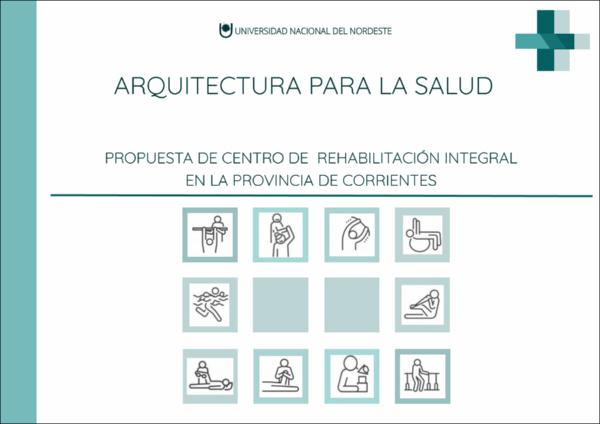 UNIVERSIDAD NACIONAL DEL NORDESTE

ARQUITECTURA PARA LA SALUD

PROPUESTA DE CENTRO DE REHABILITACIÓN INTEGRAL
EN LA PROVINCIA DE CORRIENTES